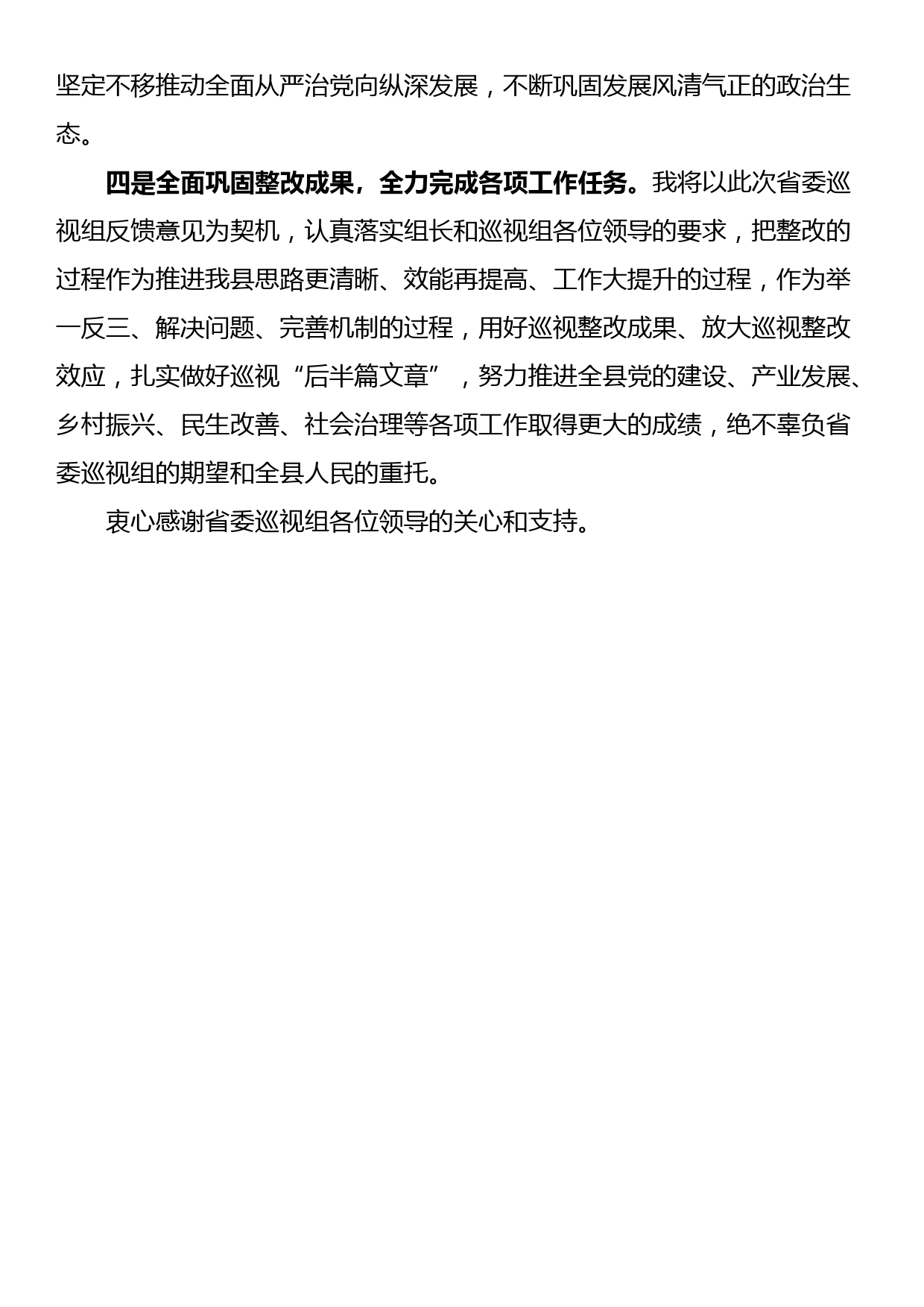 坚定不移推动全面从严治党向纵深发展，不断巩固发展风清气正的政治生态。

四是全面巩固整改成果，全力完成各项工作任务。我将以此次省委巡视组反馈意见为契机，认真落实组长和巡视组各位领导的要求，把整改的过程作为推进我县思路更清晰、效能再提高、工作大提升的过程，作为举一反三、解决问题、完善机制的过程，用好巡视整改成果、放大巡视整改效应，扎实做好巡视“后半篇文章”，努力推进全县党的建设、产业发展、乡村振兴、民生改善、社会治理等各项工作取得更大的成绩，绝不辜负省委巡视组的期望和全县人民的重托。

衷心感谢省委巡视组各位领导的关心和支持。